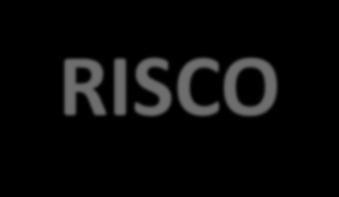 RISCO